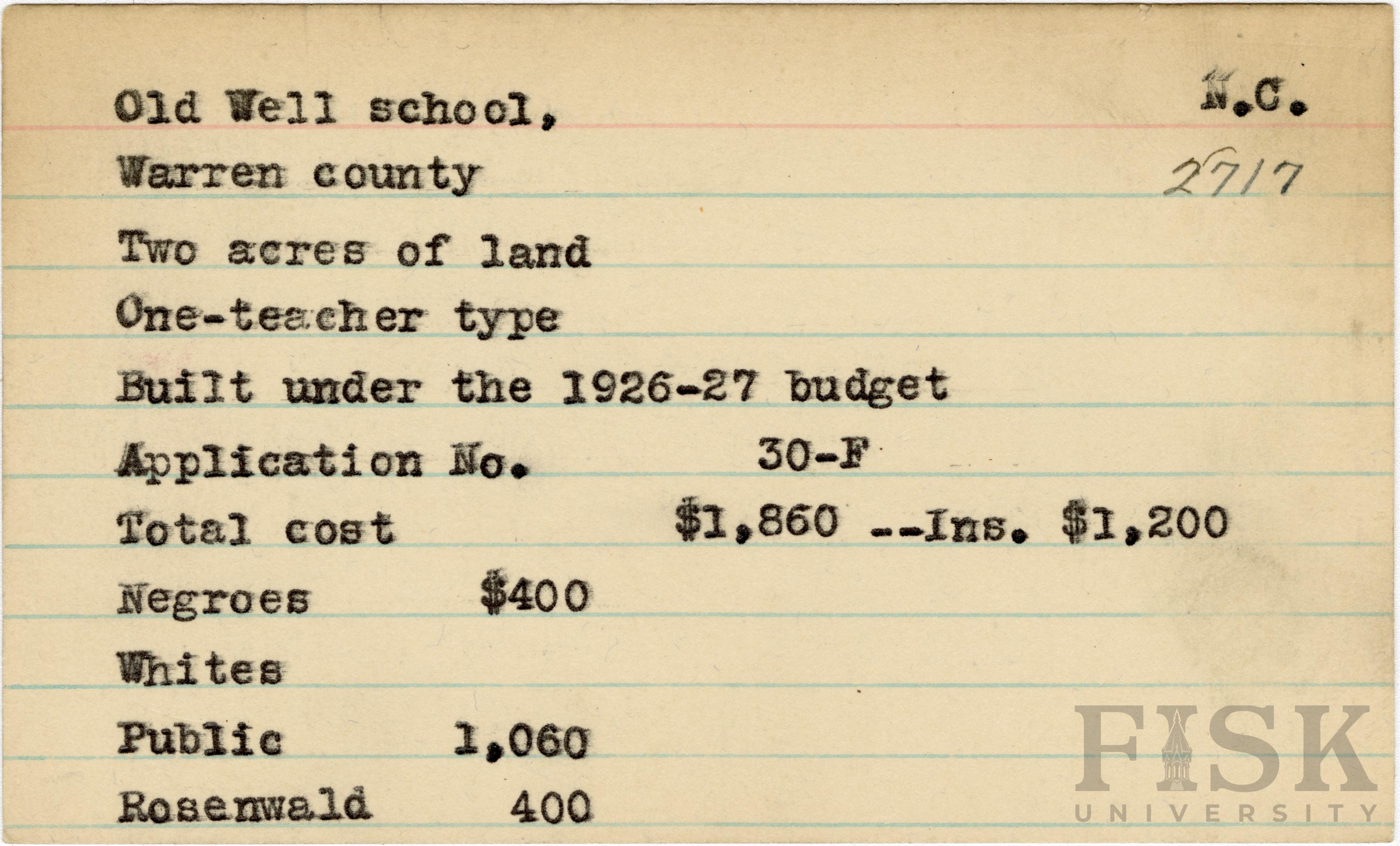 Old Well school,
N.C.

Warren county
2717

Two acres of land

One-teacher type

Built under the 1926-27 budget

Application No. 30-F

Total cost $1,860 --Ins. $1,200

Negroes $400

Whites

Public 1,060

Rosenwald 400

FISK
UNIVERSITY